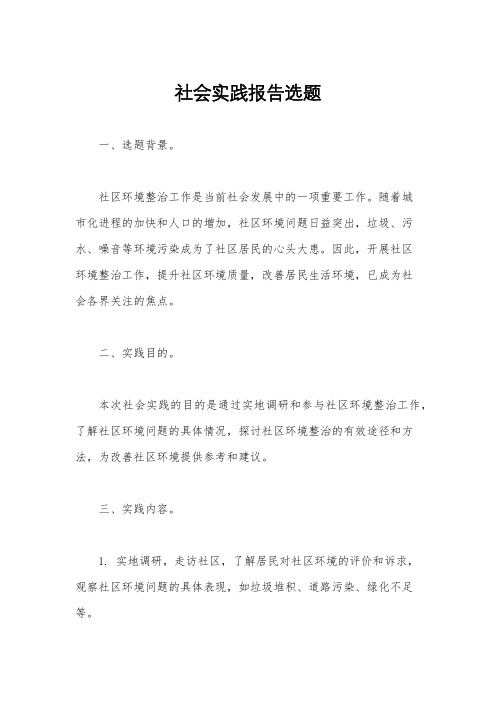 社会实践报告选题

一、选题背景。

社区环境整治工作是当前社会发展中的一项重要工作。随着城市化进程的加快和人口的增加，社区环境问题日益突出，垃圾、污水、噪音等环境污染成为了社区居民的心头大患。因此，开展社区环境整治工作，提升社区环境质量，改善居民生活环境，已成为社会各界关注的焦点。

二、实践目的。

本次社会实践的目的是通过实地调研和参与社区环境整治工作，了解社区环境问题的具体情况，探讨社区环境整治的有效途径和方法，为改善社区环境提供参考和建议。

三、实践内容。

1. 实地调研，走访社区，了解居民对社区环境的评价和诉求，观察社区环境问题的具体表现，如垃圾堆积、道路污染、绿化不足等。